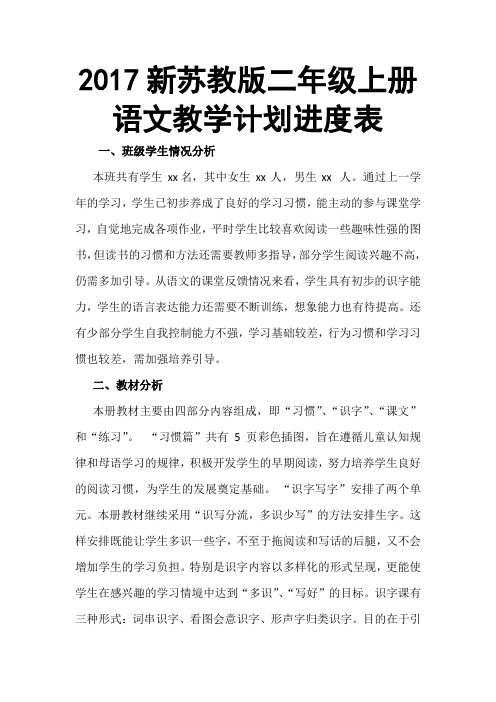 2017 新苏教版二年级上册语文教学计划进度表

一、班级学生情况分析

本班共有学生 xx 名，其中女生 xx 人，男生 xx 人。通过上一学年的学习，学生已初步养成了良好的学习习惯，能主动的参与课堂学习，自觉地完成各项作业，平时学生比较喜欢阅读一些趣味性强的图书，但读书的习惯和方法还需要教师多指导，部分学生阅读兴趣不高，仍需多加引导。从语文的课堂反馈情况来看，学生具有初步的识字能力，学生的语言表达能力还需要不断训练，想象能力也有待提高。还有少部分学生自我控制能力不强，学习基础较差，行为习惯和学习习惯也较差，需加强培养引导。

二、教材分析

本册教材主要由四部分内容组成，即“习惯”、“识字”、“课文”和“练习”。 “习惯篇”共有 5 页彩色插图，旨在遵循儿童认知规律和母语学习的规律，积极开发学生的早期阅读，努力培养学生良好的阅读习惯，为学生的发展奠定基础。 “识字写字”安排了两个单元。本册教材继续采用“识写分流，多识少写”的方法安排生字。这样安排既能让学生多识一些字，不至于拖阅读和写话的后腿，又不会增加学生的学习负担。特别是识字内容以多样化的形式呈现，更能使学生在感兴趣的学习情境中达到“多识”、“写好”的目标。识字课有三种形式：词串识字、看图会意识字、形声字归类识字。目的在于引